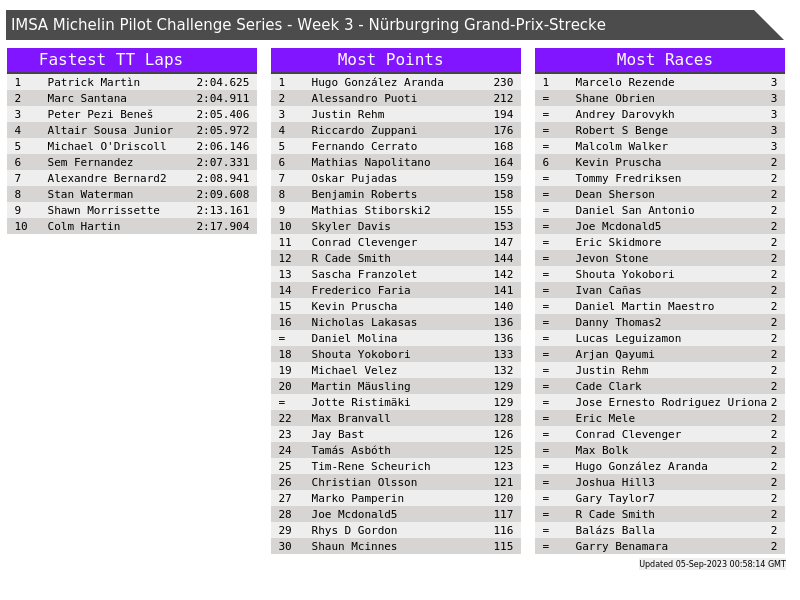 IMSA Michelin Pilot Challenge Series - Week 3 - Nürburgring Grand-Prix-Strecke

Fastest TT Laps

| 1 | Patrick Martìn | 2:04.625 |
|---|---|---|
| 2 | Marc Santana | 2:04.911 |
| 3 | Peter Pezi Beneš | 2:05.406 |
| 4 | Altair Sousa Junior | 2:05.972 |
| 5 | Michael O'Driscoll | 2:06.146 |
| 6 | Sem Fernandez | 2:07.331 |
| 7 | Alexandre Bernard2 | 2:08.941 |
| 8 | Stan Waterman | 2:09.608 |
| 9 | Shawn Morrissette | 2:13.161 |
| 10 | Colm Hartin | 2:17.904 |

Most Points

| 1 | Hugo González Aranda | 230 |
|---|---|---|
| 2 | Alessandro Puoti | 212 |
| 3 | Justin Rehm | 194 |
| 4 | Riccardo Zuppani | 176 |
| 5 | Fernando Cerrato | 168 |
| 6 | Mathias Napolitano | 164 |
| 7 | Oskar Pujadas | 159 |
| 8 | Benjamin Roberts | 158 |
| 9 | Mathias Stiborski2 | 155 |
| 10 | Skyler Davis | 153 |
| 11 | Conrad Clevenger | 147 |
| 12 | R Cade Smith | 144 |
| 13 | Sascha Franzolet | 142 |
| 14 | Frederico Faria | 141 |
| 15 | Kevin Pruscha | 140 |
| 16 | Nicholas Lakasas | 136 |
| = | Daniel Molina | 136 |
| 18 | Shouta Yokobori | 133 |
| 19 | Michael Velez | 132 |
| 20 | Martin Mäusling | 129 |
| = | Jotte Ristimäki | 129 |
| 22 | Max Branvall | 128 |
| 23 | Jay Bast | 126 |
| 24 | Tamás Asbóth | 125 |
| 25 | Tim-Rene Scheurich | 123 |
| 26 | Christian Olsson | 121 |
| 27 | Marko Pamperin | 120 |
| 28 | Joe Mcdonald5 | 117 |
| 29 | Rhys D Gordon | 116 |
| 30 | Shaun Mcinnes | 115 |

Most Races

| 1 | Marcelo Rezende | 3 |
|---|---|---|
| = | Shane Obrien | 3 |
| = | Andrey Darovykh | 3 |
| = | Robert S Benge | 3 |
| = | Malcolm Walker | 3 |
| 6 | Kevin Pruscha | 2 |
| = | Tommy Fredriksen | 2 |
| = | Dean Sherson | 2 |
| = | Daniel San Antonio | 2 |
| = | Joe Mcdonald5 | 2 |
| = | Eric Skidmore | 2 |
| = | Jevon Stone | 2 |
| = | Shouta Yokobori | 2 |
| = | Ivan Cañas | 2 |
| = | Daniel Martin Maestro | 2 |
| = | Danny Thomas2 | 2 |
| = | Lucas Leguizamon | 2 |
| = | Arjan Qayumi | 2 |
| = | Justin Rehm | 2 |
| = | Cade Clark | 2 |
| = | Jose Ernesto Rodriguez Uriona | 2 |
| = | Eric Mele | 2 |
| = | Conrad Clevenger | 2 |
| = | Max Bolk | 2 |
| = | Hugo González Aranda | 2 |
| = | Joshua Hill3 | 2 |
| = | Gary Taylor7 | 2 |
| = | R Cade Smith | 2 |
| = | Balázs Balla | 2 |
| = | Garry Benamara | 2 |

Updated 05-Sep-2023 00:58:14 GMT